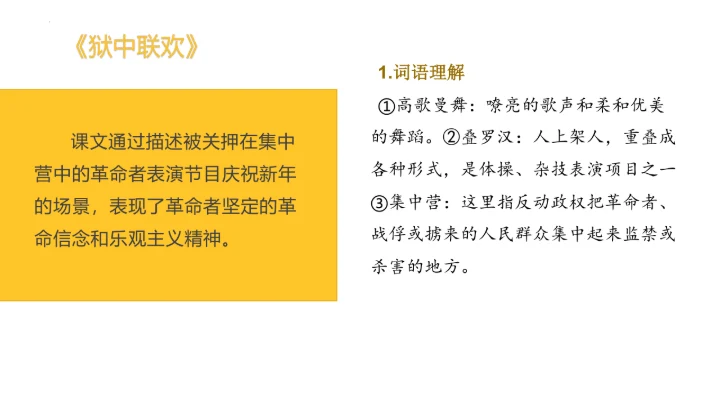 《狱中联欢》

课文通过描述被关押在集中营中的革命者表演节目庆祝新年的场景，表现了革命者坚定的革命信念和乐观主义精神。

1.词语理解

①高歌曼舞：嘹亮的歌声和柔和优美的舞蹈。②叠罗汉：人上架人，重叠成各种形式，是体操、杂技表演项目之一③集中营：这里指反动政权把革命者、战俘或掳来的人民群众集中起来监禁或杀害的地方。